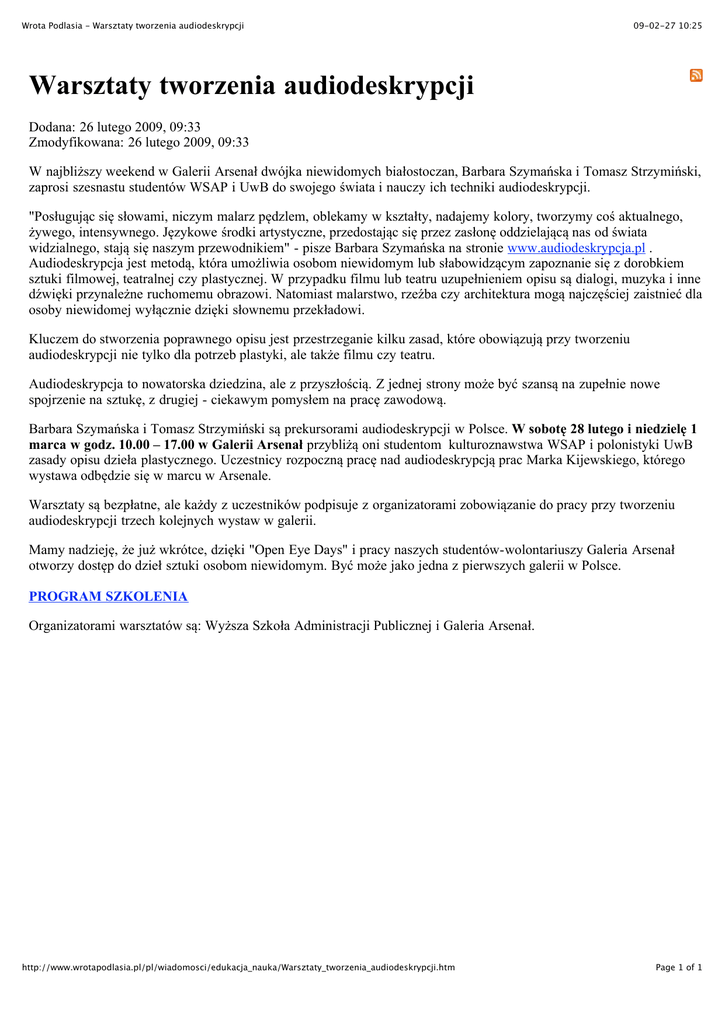 Wrota Podlasia - Warsztaty tworzenia audiodeskrypcji

09-02-27 10:25

Warsztaty tworzenia audiodeskrypcji

Dodana: 26 lutego 2009, 09:33
Zmodyfikowana: 26 lutego 2009, 09:33

W najbliższy weekend w Galerii Arsenał dwójka niewidomych białostoczan, Barbara Szymańska i Tomasz Strzymiński, zaprosi szesnastu studentów WSAP i UwB do swojego świata i nauczy ich techniki audiodeskrypcji.

"Posługując się słowami, niczym malarz pędzlem, oblekamy w kształty, nadajemy kolory, tworzymy coś aktualnego, żywego, intensywnego. Językowe środki artystyczne, przedostając się przez zasłonę oddzielającą nas od świata widzialnego, stają się naszym przewodnikiem" - pisze Barbara Szymańska na stronie www.audiodeskrypcja.pl . Audiodeskrypcja jest metodą, która umożliwia osobom niewidomym lub słabowidzącym zapoznanie się z dorobkiem sztuki filmowej, teatralnej czy plastycznej. W przypadku filmu lub teatru uzupełnieniem opisu są dialogi, muzyka i inne dźwięki przynależne ruchomemu obrazowi. Natomiast malarstwo, rzeźba czy architektura mogą najczęściej zaistnieć dla osoby niewidomej wyłącznie dzięki słownemu przekładowi.

Kluczem do stworzenia poprawnego opisu jest przestrzeganie kilku zasad, które obowiązują przy tworzeniu audiodeskrypcji nie tylko dla potrzeb plastyki, ale także filmu czy teatru.

Audiodeskrypcja to nowatorska dziedzina, ale z przyszłością. Z jednej strony może być szansą na zupełnie nowe spojrzenie na sztukę, z drugiej - ciekawym pomysłem na pracę zawodową.

Barbara Szymańska i Tomasz Strzymiński są prekursorami audiodeskrypcji w Polsce. W sobotę 28 lutego i niedzielę 1 marca w godz. 10.00 – 17.00 w Galerii Arsenał przybliżą oni studentom kulturoznawstwa WSAP i polonistyki UwB zasady opisu dzieła plastycznego. Uczestnicy rozpoczną pracę nad audiodeskrypcją prac Marka Kijewskiego, którego wystawa odbędzie się w marcu w Arsenale.

Warsztaty są bezpłatne, ale każdy z uczestników podpisuje z organizatorami zobowiązanie do pracy przy tworzeniu audiodeskrypcji trzech kolejnych wystaw w galerii.

Mamy nadzieję, że już wkrótce, dzięki "Open Eye Days" i pracy naszych studentów-wolontariuszy Galeria Arsenał otworzy dostęp do dzieł sztuki osobom niewidomym. Być może jako jedna z pierwszych galerii w Polsce.

PROGRAM SZKOLENIA

Organizatorami warsztatów są: Wyższa Szkoła Administracji Publicznej i Galeria Arsenał.

http://www.wrotapodlasia.pl/pl/wiadomosci/edukacja_nauka/Warsztaty_tworzenia_audiodeskrypcji.htm

Page 1 of 1